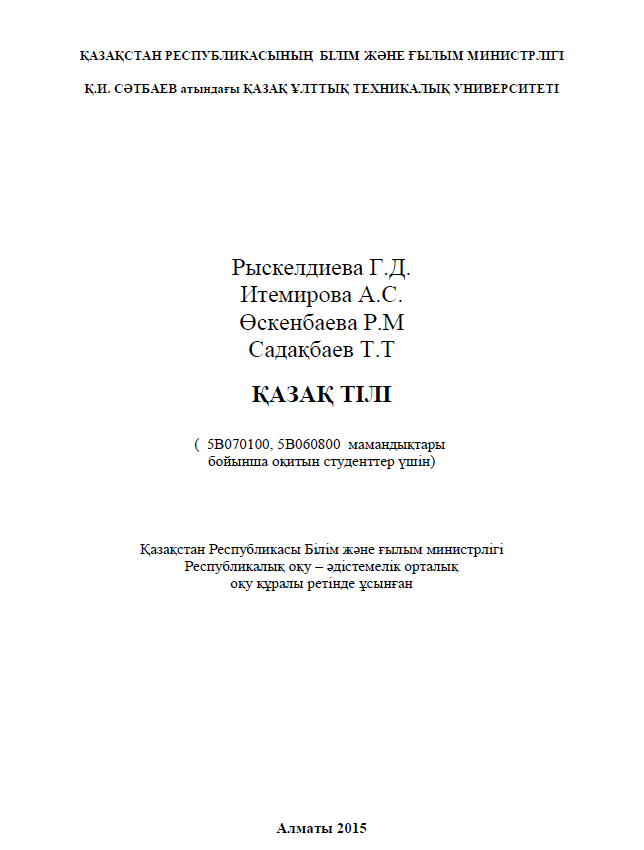 ҚАЗАҚСТАН РЕСПУБЛИКАСЫНЫҢ БІЛІМ ЖӘНЕ ҒЫЛЫМ МИНИСТРЛІГІ

Қ.И. СӘТБАЕВ атындағы ҚАЗАҚ ҰЛТТЫҚ ТЕХНИКАЛЫҚ УНИВЕРСИТЕТІ

Рыскелдиева Г.Д.
Итемирова А.С.
Өскенбаева Р.М
Садақбаев Т.Т

ҚАЗАҚ ТІЛІ

( 5В070100, 5В060800 мамандықтары бойынша оқитын студенттер үшін)

Қазақстан Республикасы Білім және ғылым министрлігі
Республикалық оқу – әдістемелік орталық
оқу құралы ретінде ұсынған

Алматы 2015